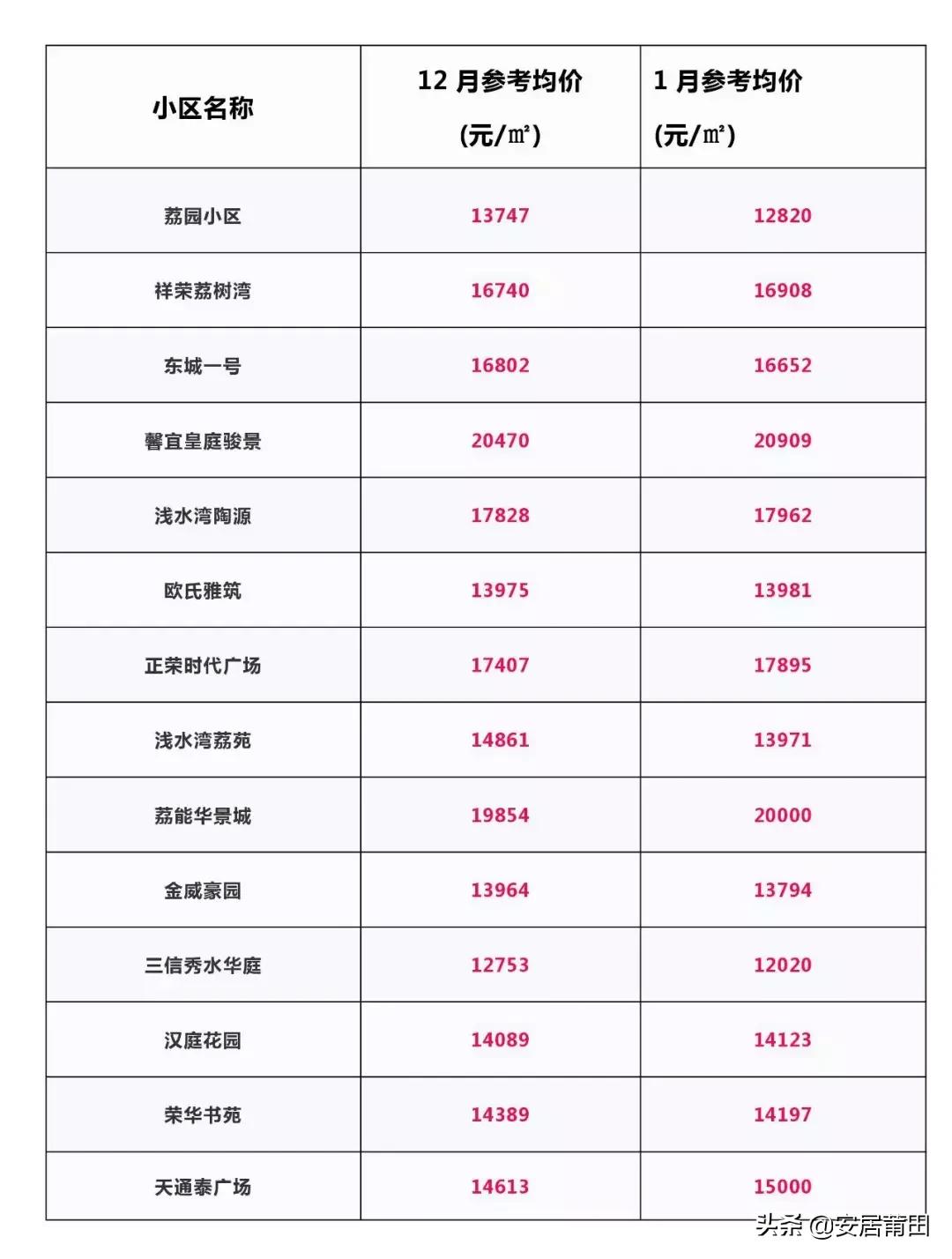 | 小区名称 | 12 月参考均价 (元/㎡) | 1 月参考均价 (元/㎡) |
|---|---|---|
| 荔园小区 | 13747 | 12820 |
| 祥荣荔树湾 | 16740 | 16908 |
| 东城一号 | 16802 | 16652 |
| 馨宜皇庭骏景 | 20470 | 20909 |
| 浅水湾陶源 | 17828 | 17962 |
| 欧氏雅筑 | 13975 | 13981 |
| 正荣时代广场 | 17407 | 17895 |
| 浅水湾荔苑 | 14861 | 13971 |
| 荔能华景城 | 19854 | 20000 |
| 金威豪园 | 13964 | 13794 |
| 三信秀水华庭 | 12753 | 12020 |
| 汉庭花园 | 14089 | 14123 |
| 荣华书苑 | 14389 | 14197 |
| 天通泰广场 | 14613 | 15000 |

头条 @安居莆田